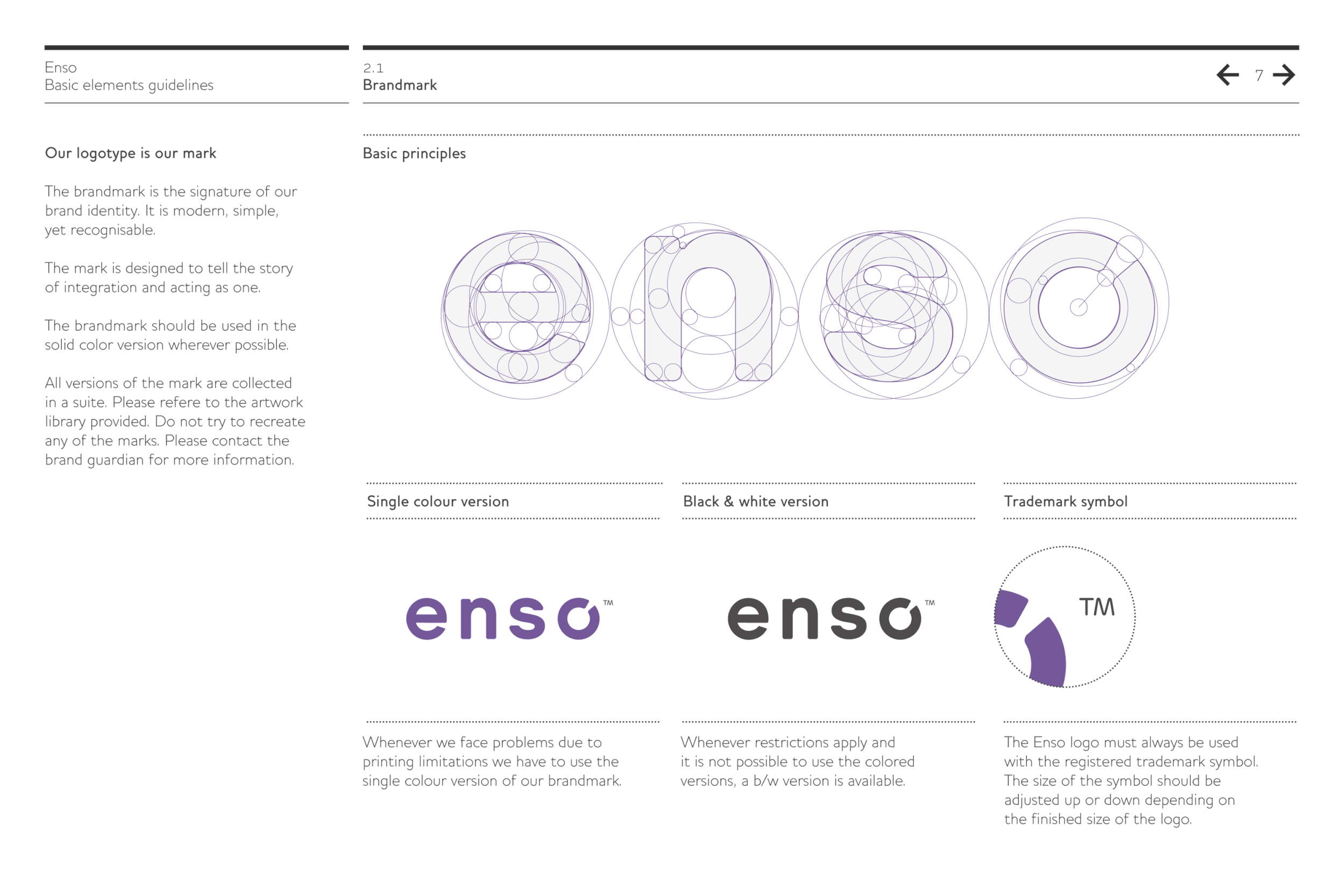 Enso
Basic elements guidelines

2.1
Brandmark

← 7 →

Our logotype is our mark

The brandmark is the signature of our brand identity. It is modern, simple, yet recognisable.

The mark is designed to tell the story of integration and acting as one.

The brandmark should be used in the solid color version wherever possible.

All versions of the mark are collected in a suite. Please refere to the artwork library provided. Do not try to recreate any of the marks. Please contact the brand guardian for more information.

Basic principles

Single colour version

enso™

Whenever we face problems due to printing limitations we have to use the single colour version of our brandmark.

Black & white version

enso™

Whenever restrictions apply and it is not possible to use the colored versions, a b/w version is available.

Trademark symbol

TM

The Enso logo must always be used with the registered trademark symbol. The size of the symbol should be adjusted up or down depending on the finished size of the logo.